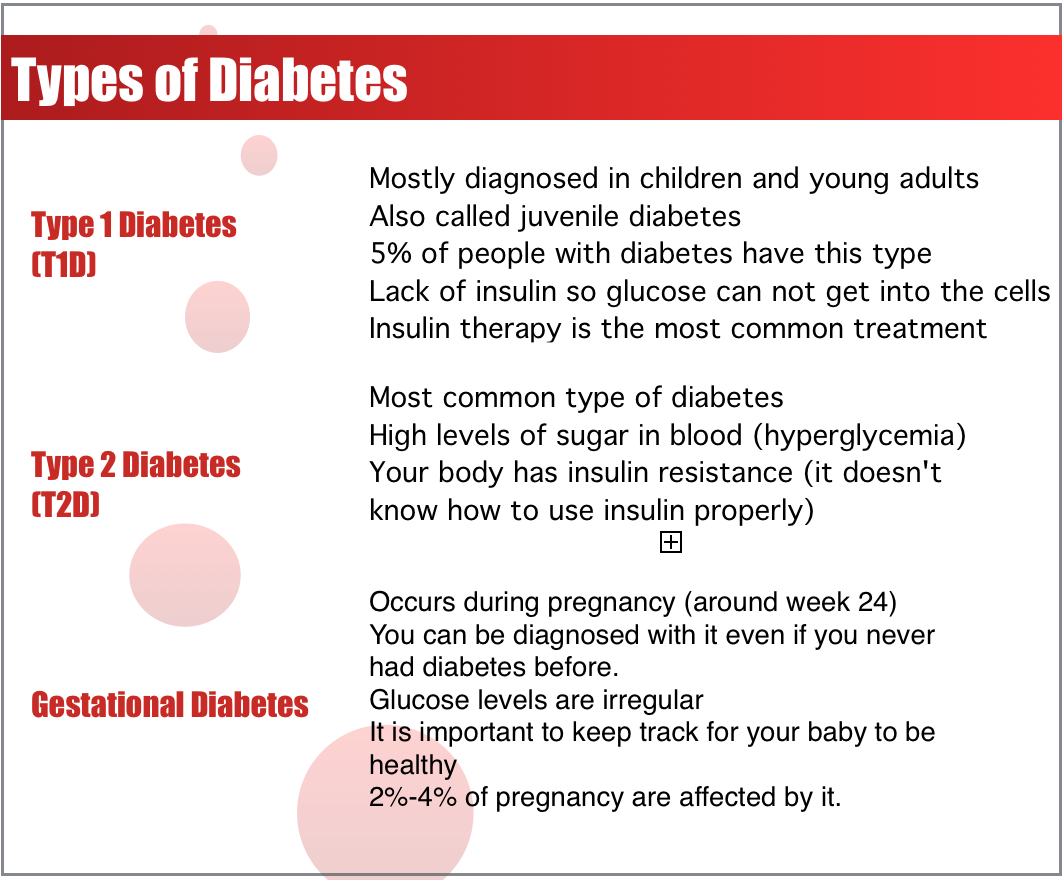 Types of Diabetes

Type 1 Diabetes (T1D)

Mostly diagnosed in children and young adults
Also called juvenile diabetes
5% of people with diabetes have this type
Lack of insulin so glucose can not get into the cells
Insulin therapy is the most common treatment

Type 2 Diabetes (T2D)

Most common type of diabetes
High levels of sugar in blood (hyperglycemia)
Your body has insulin resistance (it doesn't know how to use insulin properly)

Gestational Diabetes

Occurs during pregnancy (around week 24)
You can be diagnosed with it even if you never had diabetes before.
Glucose levels are irregular
It is important to keep track for your baby to be healthy
2%-4% of pregnancy are affected by it.